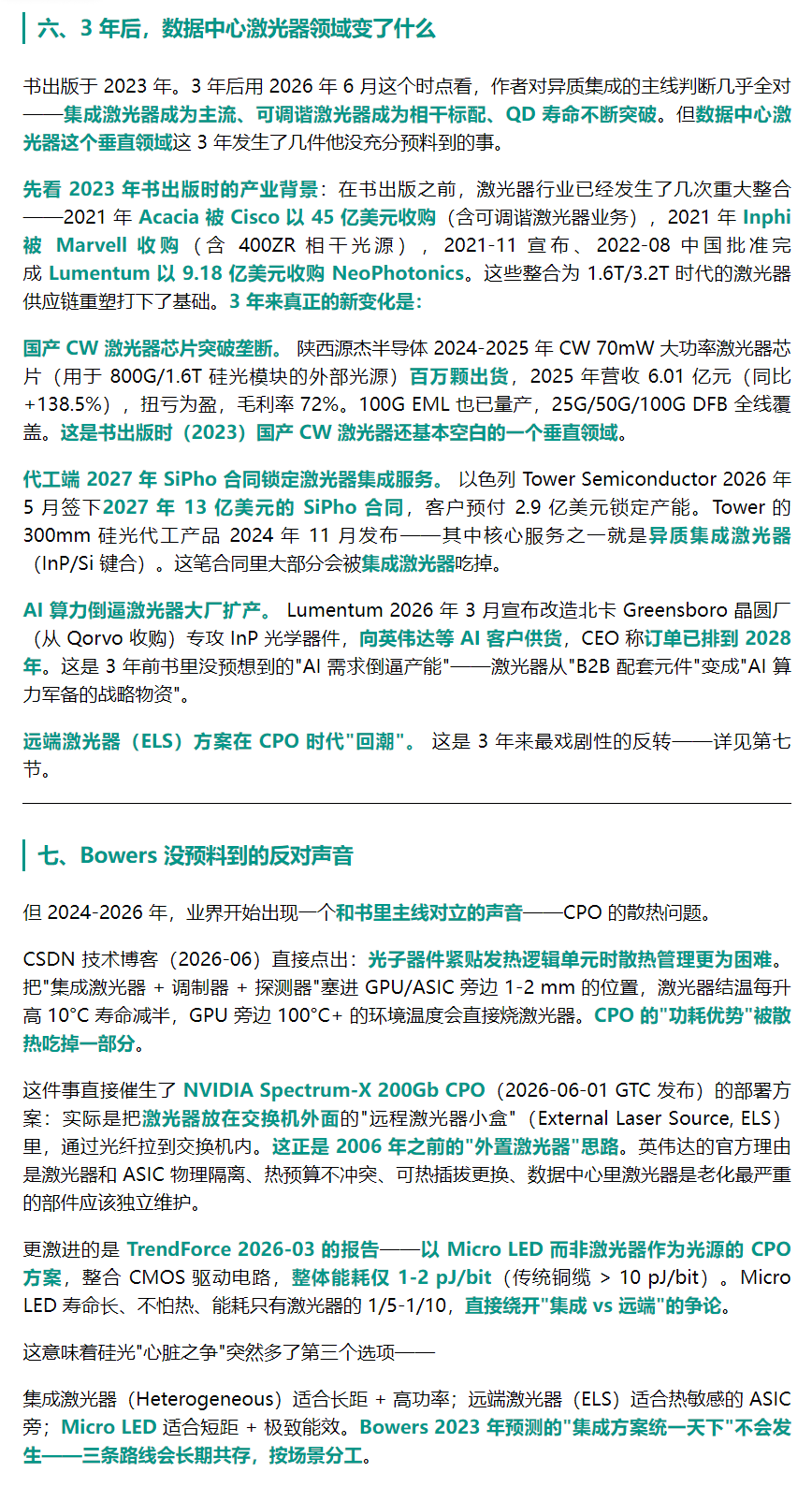 六、3 年后，数据中心激光器领域变了什么

书出版于 2023 年。3 年后用 2026 年 6 月这个时点看，作者对异质集成的主线判断几乎全对——集成激光器成为主流、可调谐激光器成为相干标配、QD 寿命不断突破。但数据中心激光器这个垂直领域这 3 年发生了几件他没充分预料到的事。

先看 2023 年书出版时的产业背景：在书出版之前，激光器行业已经发生了几次重大整合——2021 年 Acacia 被 Cisco 以 45 亿美元收购（含可调谐激光器业务），2021 年 Inphi 被 Marvell 收购（含 400ZR 相干光源），2021-11 宣布、2022-08 中国批准完成 Lumentum 以 9.18 亿美元收购 NeoPhotonics。这些整合为 1.6T/3.2T 时代的激光器供应链重塑打下了基础。3 年来真正的新变化是：

国产 CW 激光器芯片突破垄断。 陕西源杰半导体 2024-2025 年 CW 70mW 大功率激光器芯片（用于 800G/1.6T 硅光模块的外部光源）百万颗出货，2025 年营收 6.01 亿元（同比 +138.5%），扭亏为盈，毛利率 72%。100G EML 也已量产，25G/50G/100G DFB 全线覆盖。这是书出版时（2023）国产 CW 激光器还基本空白的一个垂直领域。

代工端 2027 年 SiPho 合同锁定激光器集成服务。 以色列 Tower Semiconductor 2026 年 5 月签下2027 年 13 亿美元的 SiPho 合同，客户预付 2.9 亿美元锁定产能。Tower 的 300mm 硅光代工产品 2024 年 11 月发布——其中核心服务之一就是异质集成激光器（InP/Si 键合）。这笔合同里大部分会被集成激光器吃掉。

AI 算力倒逼激光器大厂扩产。 Lumentum 2026 年 3 月宣布改造北卡 Greensboro 晶圆厂（从 Qorvo 收购）专攻 InP 光学器件，向英伟达等 AI 客户供货，CEO 称订单已排到 2028 年。这是 3 年前书里没预想到的"AI 需求倒逼产能"——激光器从"B2B 配套元件"变成"AI 算力军备的战略物资"。

远端激光器（ELS）方案在 CPO 时代"回潮"。 这是 3 年来最戏剧性的反转——详见第七节。

七、Bowers 没预料到的反对声音

但 2024-2026 年，业界开始出现一个和书里主线对立的声音——CPO 的散热问题。

CSDN 技术博客（2026-06）直接点出：光子器件紧贴发热逻辑单元时散热管理更为困难。把"集成激光器 + 调制器 + 探测器"塞进 GPU/ASIC 旁边 1-2 mm 的位置，激光器结温每升高 10°C 寿命减半，GPU 旁边 100°C+ 的环境温度会直接烧激光器。CPO 的"功耗优势"被散热吃掉一部分。

这件事直接催生了 NVIDIA Spectrum-X 200Gb CPO（2026-06-01 GTC 发布）的部署方案：实际是把激光器放在交换机外面的"远程激光器小盒"（External Laser Source, ELS）里，通过光纤拉到交换机内。这正是 2006 年之前的"外置激光器"思路。英伟达的官方理由是激光器和 ASIC 物理隔离、热预算不冲突、可热插拔更换、数据中心里激光器是老化最严重的部件应该独立维护。

更激进的是 TrendForce 2026-03 的报告——以 Micro LED 而非激光器作为光源的 CPO 方案，整合 CMOS 驱动电路，整体能耗仅 1-2 pJ/bit（传统铜缆 > 10 pJ/bit）。Micro LED 寿命长、不怕热、能耗只有激光器的 1/5-1/10，直接绕开"集成 vs 远端"的争论。

这意味着硅光"心脏之争"突然多了第三个选项——

集成激光器（Heterogeneous）适合长距 + 高功率；远端激光器（ELS）适合热敏感的 ASIC 旁；Micro LED 适合短距 + 极致能效。Bowers 2023 年预测的"集成方案统一天下"不会发生——三条路线会长期共存，按场景分工。